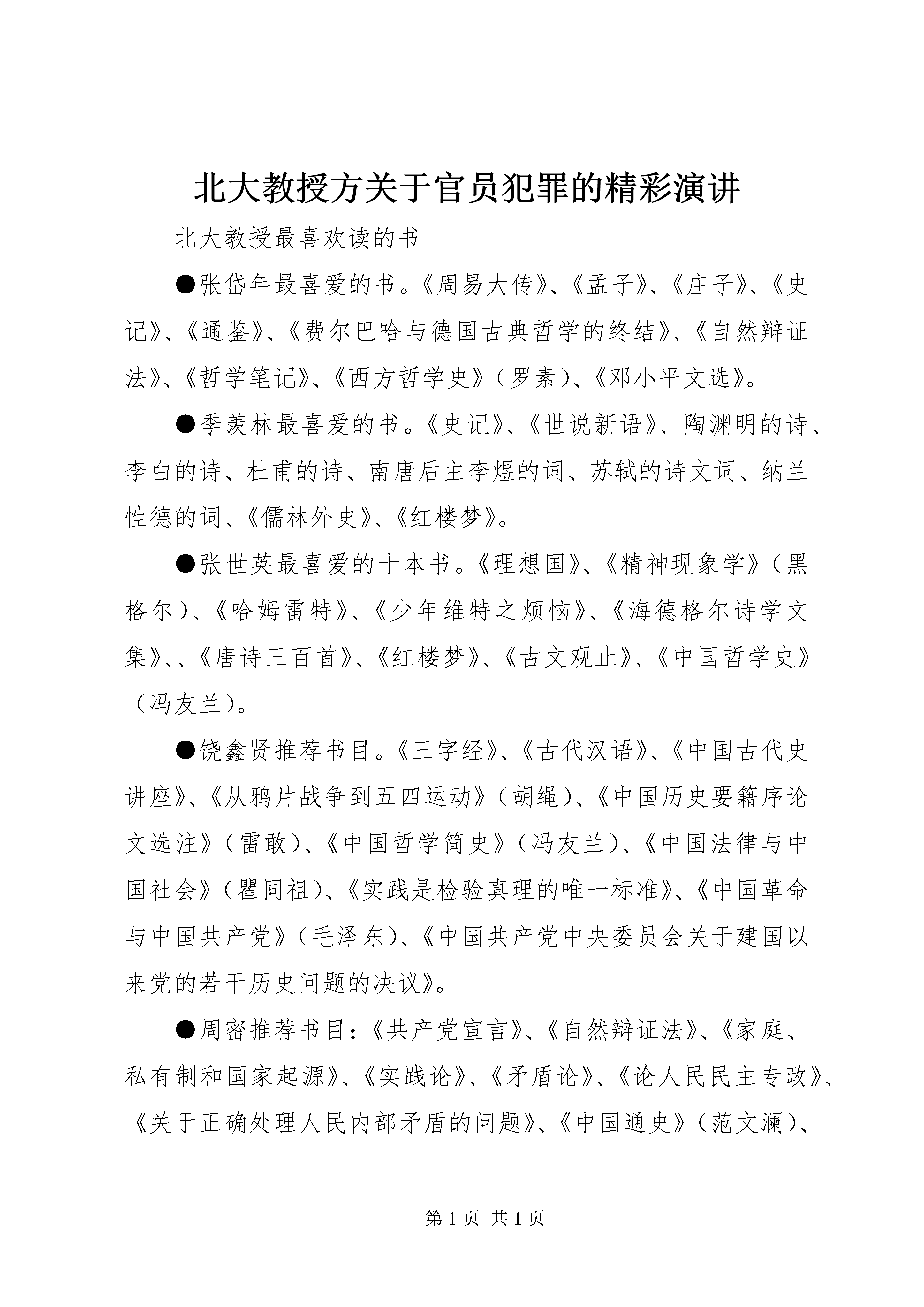 北大教授方关于官员犯罪的精彩演讲

北大教授最喜欢读的书

●张岱年最喜爱的书。《周易大传》、《孟子》、《庄子》、《史记》、《通鉴》、《费尔巴哈与德国古典哲学的终结》、《自然辩证法》、《哲学笔记》、《西方哲学史》（罗素）、《邓小平文选》。

●季羡林最喜爱的书。《史记》、《世说新语》、陶渊明的诗、李白的诗、杜甫的诗、南唐后主李煜的词、苏轼的诗文词、纳兰性德的词、《儒林外史》、《红楼梦》。

●张世英最喜爱的十本书。《理想国》、《精神现象学》（黑格尔）、《哈姆雷特》、《少年维特之烦恼》、《海德格尔诗学文集》、、《唐诗三百首》、《红楼梦》、《古文观止》、《中国哲学史》（冯友兰）。

●饶鑫贤推荐书目。《三字经》、《古代汉语》、《中国古代史讲座》、《从鸦片战争到五四运动》（胡绳）、《中国历史要籍序论文选注》（雷敢）、《中国哲学简史》（冯友兰）、《中国法律与中国社会》（瞿同祖）、《实践是检验真理的唯一标准》、《中国革命与中国共产党》（毛泽东）、《中国共产党中央委员会关于建国以来党的若干历史问题的决议》。

●周密推荐书目：《共产党宣言》、《自然辩证法》、《家庭、私有制和国家起源》、《实践论》、《矛盾论》、《论人民民主专政》、《关于正确处理人民内部矛盾的问题》、《中国通史》（范文澜）、

第 1 页 共 1 页